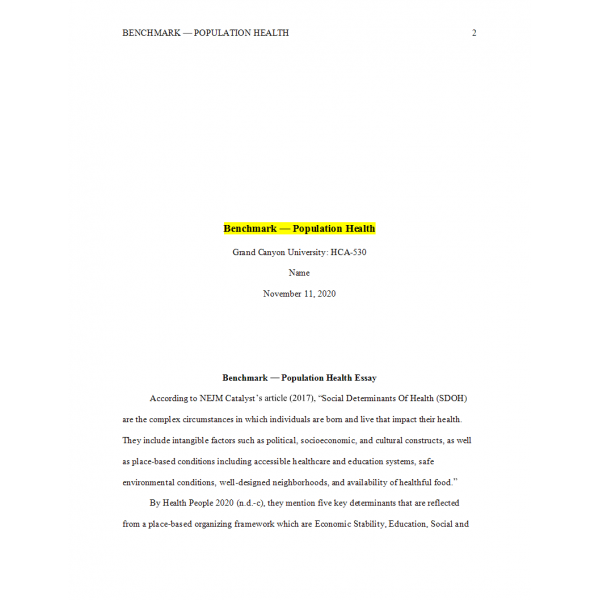 BENCHMARK — POPULATION HEALTH 2

Benchmark — Population Health

Grand Canyon University: HCA-530

Name

November 11, 2020

Benchmark — Population Health Essay

According to NEJM Catalyst's article (2017), "Social Determinants Of Health (SDOH) are the complex circumstances in which individuals are born and live that impact their health. They include intangible factors such as political, socioeconomic, and cultural constructs, as well as place-based conditions including accessible healthcare and education systems, safe environmental conditions, well-designed neighborhoods, and availability of healthful food."

By Health People 2020 (n.d.-c), they mention five key determinants that are reflected from a place-based organizing framework which are Economic Stability, Education, Social and